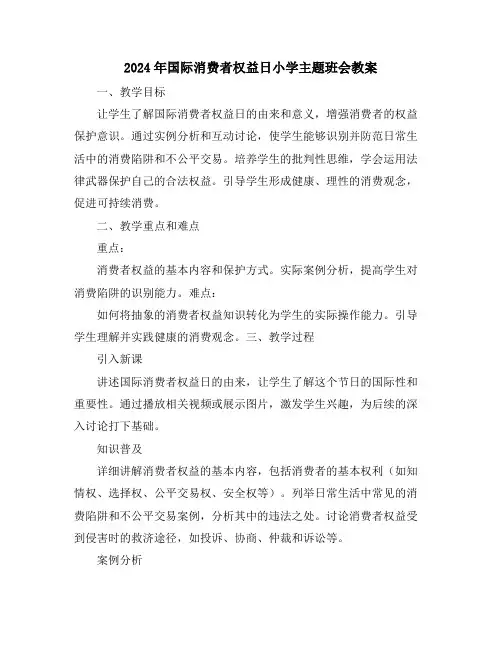 2024年国际消费者权益日小学主题班会教案

一、教学目标

让学生了解国际消费者权益日的由来和意义，增强消费者的权益保护意识。通过实例分析和互动讨论，使学生能够识别并防范日常生活中的消费陷阱和不公平交易。培养学生的批判性思维，学会运用法律武器保护自己的合法权益。引导学生形成健康、理性的消费观念，促进可持续消费。

二、教学重点和难点

重点：

消费者权益的基本内容和保护方式。实际案例分析，提高学生对消费陷阱的识别能力。难点：

如何将抽象的消费者权益知识转化为学生的实际操作能力。引导学生理解并实践健康的消费观念。三、教学过程

引入新课

讲述国际消费者权益日的由来，让学生了解这个节日的国际性和重要性。通过播放相关视频或展示图片，激发学生兴趣，为后续的深入讨论打下基础。

知识普及

详细讲解消费者权益的基本内容，包括消费者的基本权利（如知情权、选择权、公平交易权、安全权等）。列举日常生活中常见的消费陷阱和不公平交易案例，分析其中的违法之处。讨论消费者权益受到侵害时的救济途径，如投诉、协商、仲裁和诉讼等。

案例分析